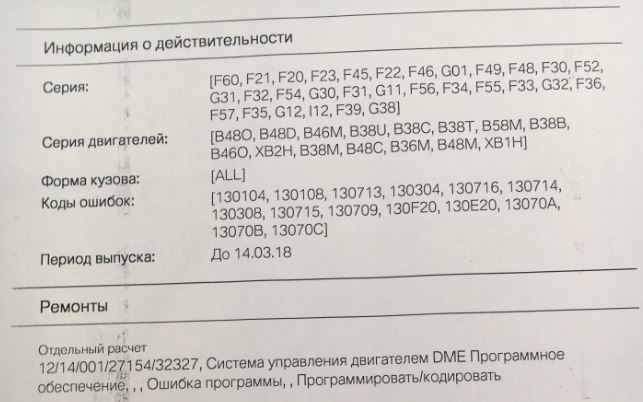 Информация о действительности

Серия:
[F60, F21, F20, F23, F45, F22, F46, G01, F49, F48, F30, F52, G31, F32, F54, G30, F31, G11, F56, F34, F55, F33, G32, F36, F57, F35, G12, I12, F39, G38]

Серия двигателей:
[B48O, B48D, B46M, B38U, B38C, B38T, B58M, B38B, B46O, XB2H, B38M, B48C, B36M, B48M, XB1H]

Форма кузова:
[ALL]

Коды ошибок:
[130104, 130108, 130713, 130304, 130716, 130714, 130308, 130715, 130709, 130F20, 130E20, 13070A, 13070B, 13070C]

Период выпуска:
До 14.03.18

Ремонты

Отдельный расчет
12/14/001/27154/32327, Система управления двигателем DME Программное обеспечение, , , Ошибка программы, , Программировать/кодировать